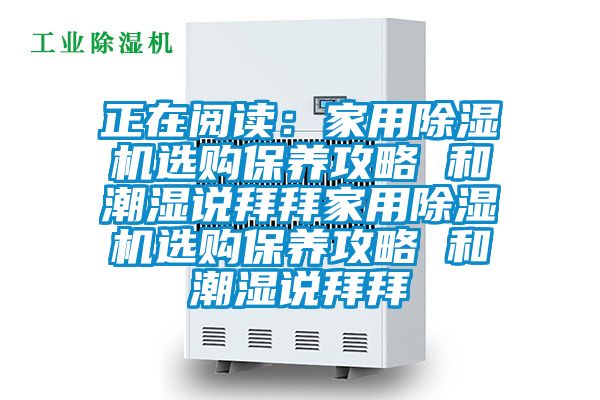 工业除湿机

正在阅读：家用除湿机选购保养攻略 和潮湿说拜拜家用除湿机选购保养攻略 和潮湿说拜拜